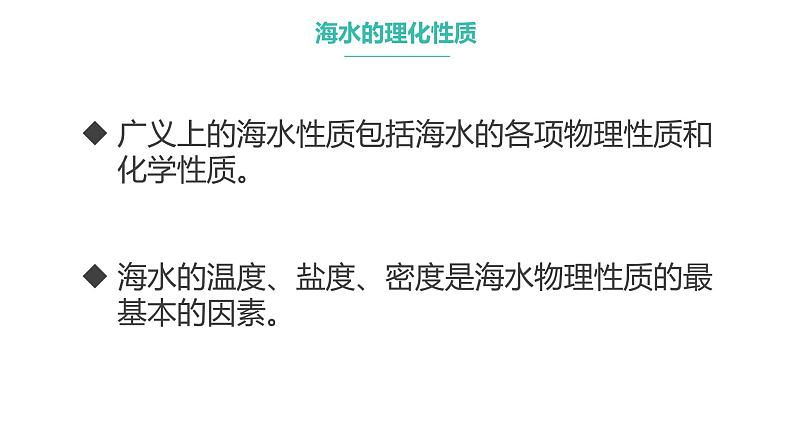 海水的理化性质

◆ 广义上的海水性质包括海水的各项物理性质和化学性质。

◆ 海水的温度、盐度、密度是海水物理性质的最基本的因素。